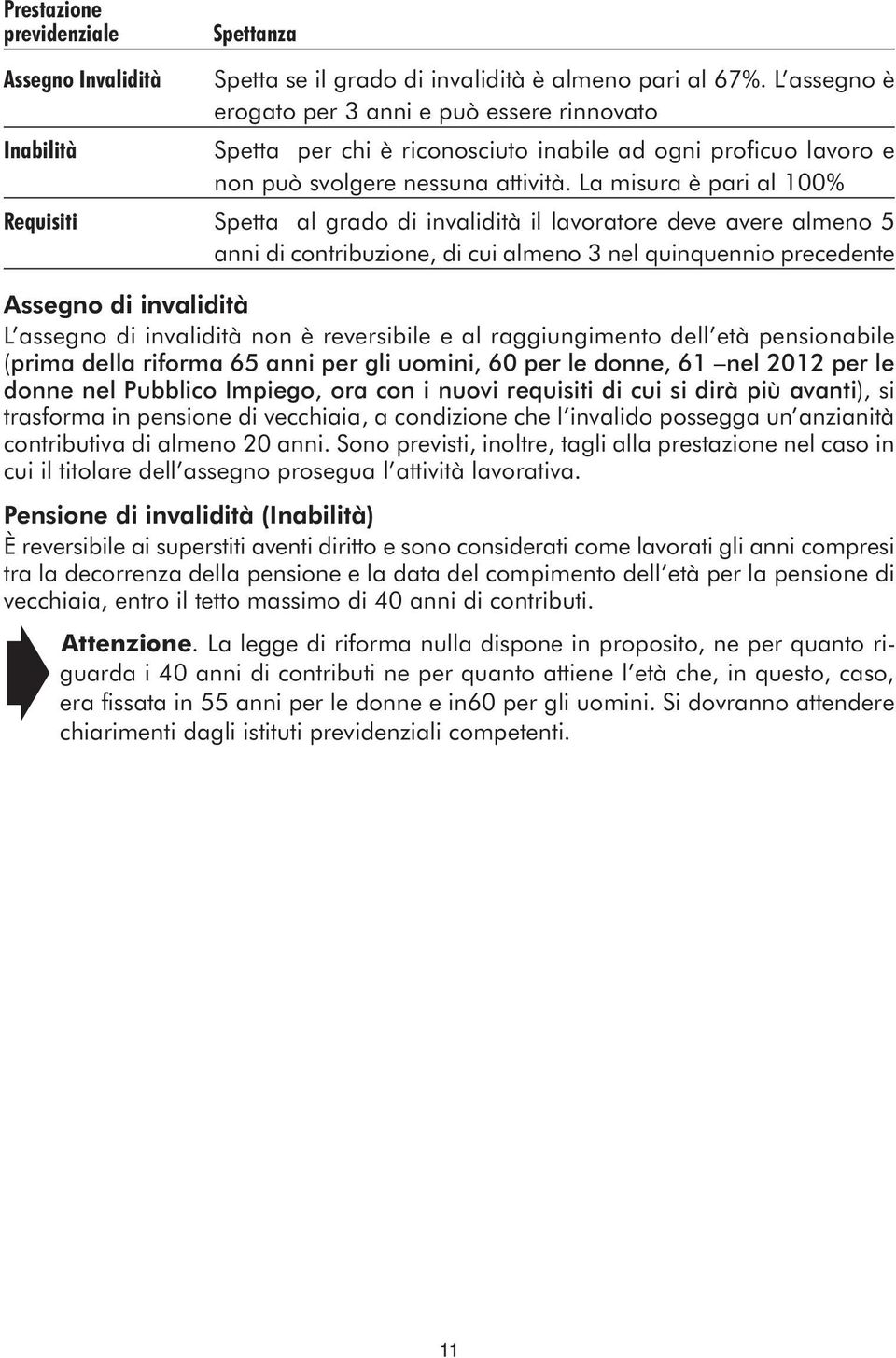 | Prestazione previdenziale | Spettanza |
|---|---|
| Assegno Invalidità | Spetta se il grado di invalidità è almeno pari al 67%. L'assegno è erogato per 3 anni e può essere rinnovato |
| Inabilità | Spetta per chi è riconosciuto inabile ad ogni proficuo lavoro e non può svolgere nessuna attività. La misura è pari al 100% |
| Requisiti | Spetta al grado di invalidità il lavoratore deve avere almeno 5 anni di contribuzione, di cui almeno 3 nel quinquennio precedente |

Assegno di invalidità
L'assegno di invalidità non è reversibile e al raggiungimento dell'età pensionabile (prima della riforma 65 anni per gli uomini, 60 per le donne, 61 –nel 2012 per le donne nel Pubblico Impiego, ora con i nuovi requisiti di cui si dirà più avanti), si trasforma in pensione di vecchiaia, a condizione che l'invalido possegga un'anzianità contributiva di almeno 20 anni. Sono previsti, inoltre, tagli alla prestazione nel caso in cui il titolare dell'assegno prosegua l'attività lavorativa.

Pensione di invalidità (Inabilità)
È reversibile ai superstiti aventi diritto e sono considerati come lavorati gli anni compresi tra la decorrenza della pensione e la data del compimento dell'età per la pensione di vecchiaia, entro il tetto massimo di 40 anni di contributi.

Attenzione. La legge di riforma nulla dispone in proposito, ne per quanto riguarda i 40 anni di contributi ne per quanto attiene l'età che, in questo, caso, era fissata in 55 anni per le donne e in60 per gli uomini. Si dovranno attendere chiarimenti dagli istituti previdenziali competenti.

11